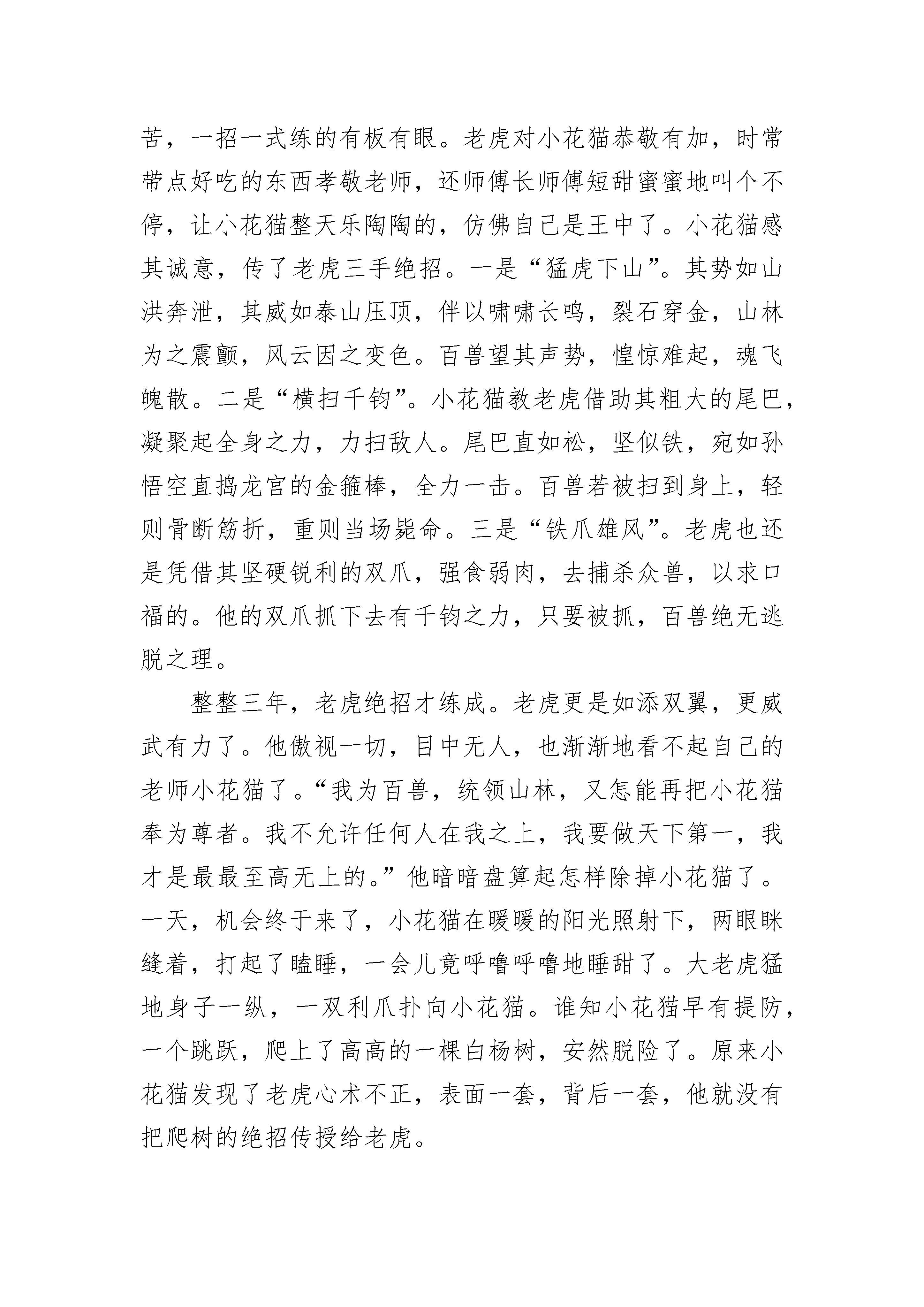 苦，一招一式练的有板有眼。老虎对小花猫恭敬有加，时常带点好吃的东西孝敬老师，还师傅长师傅短甜蜜蜜地叫个不停，让小花猫整天乐陶陶的，仿佛自己是王中了。小花猫感其诚意，传了老虎三手绝招。一是“猛虎下山”。其势如山洪奔泄，其威如泰山压顶，伴以啸啸长鸣，裂石穿金，山林为之震颤，风云因之变色。百兽望其声势，惶惊难起，魂飞魄散。二是“横扫千钧”。小花猫教老虎借助其粗大的尾巴，凝聚起全身之力，力扫敌人。尾巴直如松，坚似铁，宛如孙悟空直捣龙宫的金箍棒，全力一击。百兽若被扫到身上，轻则骨断筋折，重则当场毙命。三是“铁爪雄风”。老虎也还是凭借其坚硬锐利的双爪，强食弱肉，去捕杀众兽，以求口福的。他的双爪抓下去有千钧之力，只要被抓，百兽绝无逃脱之理。

整整三年，老虎绝招才练成。老虎更是如添双翼，更威武有力了。他傲视一切，目中无人，也渐渐地看不起自己的老师小花猫了。“我为百兽，统领山林，又怎能再把小花猫奉为尊者。我不允许任何人在我之上，我要做天下第一，我才是最最至高无上的。”他暗暗盘算起怎样除掉小花猫了。一天，机会终于来了，小花猫在暖暖的阳光照射下，两眼眯缝着，打起了瞌睡，一会儿竟呼噜呼噜地睡甜了。大老虎猛地身子一纵，一双利爪扑向小花猫。谁知小花猫早有提防，一个跳跃，爬上了高高的一棵白杨树，安然脱险了。原来小花猫发现了老虎心术不正，表面一套，背后一套，他就没有把爬树的绝招传授给老虎。